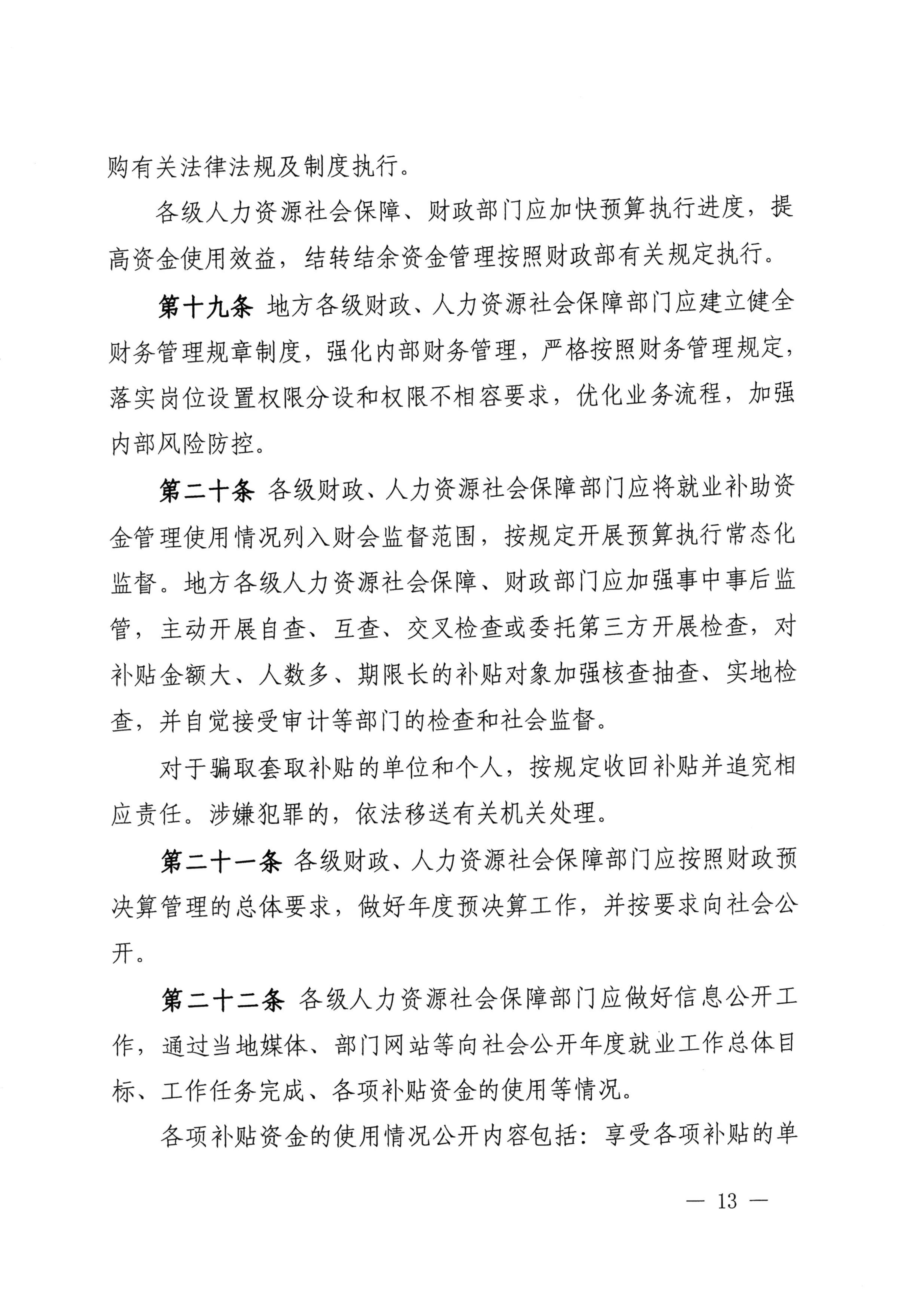 购有关法律法规及制度执行。

各级人力资源社会保障、财政部门应加快预算执行进度，提高资金使用效益，结转结余资金管理按照财政部有关规定执行。

第十九条 地方各级财政、人力资源社会保障部门应建立健全财务管理规章制度，强化内部财务管理，严格按照财务管理规定，落实岗位设置权限分设和权限不相容要求，优化业务流程，加强内部风险防控。

第二十条 各级财政、人力资源社会保障部门应将就业补助资金管理使用情况列入财会监督范围，按规定开展预算执行常态化监督。地方各级人力资源社会保障、财政部门应加强事中事后监管，主动开展自查、互查、交叉检查或委托第三方开展检查，对补贴金额大、人数多、期限长的补贴对象加强核查抽查、实地检查，并自觉接受审计等部门的检查和社会监督。

对于骗取套取补贴的单位和个人，按规定收回补贴并追究相应责任。涉嫌犯罪的，依法移送有关机关处理。

第二十一条 各级财政、人力资源社会保障部门应按照财政预决算管理的总体要求，做好年度预决算工作，并按要求向社会公开。

第二十二条 各级人力资源社会保障部门应做好信息公开工作，通过当地媒体、部门网站等向社会公开年度就业工作总体目标、工作任务完成、各项补贴资金的使用等情况。

各项补贴资金的使用情况公开内容包括：享受各项补贴的单

— 13 —